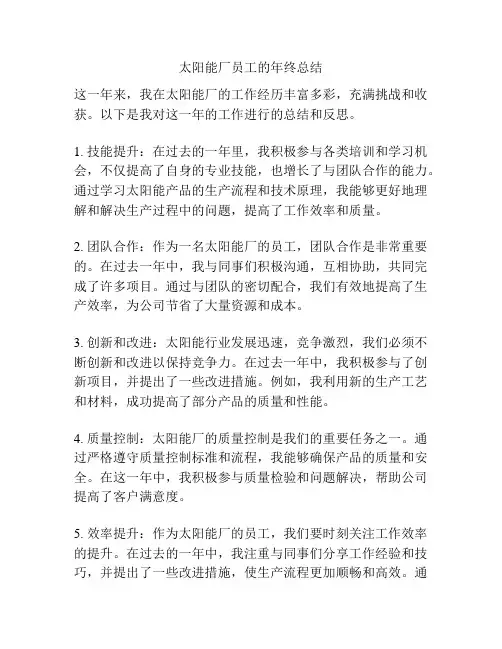 太阳能厂员工的年终总结

这一年来，我在太阳能厂的工作经历丰富多彩，充满挑战和收获。以下是我对这一年的工作进行的总结和反思。

1. 技能提升：在过去的一年里，我积极参与各类培训和学习机会，不仅提高了自身的专业技能，也增长了与团队合作的能力。通过学习太阳能产品的生产流程和技术原理，我能够更好地理解和解决生产过程中的问题，提高了工作效率和质量。

2. 团队合作：作为一名太阳能厂的员工，团队合作是非常重要的。在过去一年中，我与同事们积极沟通，互相协助，共同完成了许多项目。通过与团队的密切配合，我们有效地提高了生产效率，为公司节省了大量资源和成本。

3. 创新和改进：太阳能行业发展迅速，竞争激烈，我们必须不断创新和改进以保持竞争力。在过去一年中，我积极参与了创新项目，并提出了一些改进措施。例如，我利用新的生产工艺和材料，成功提高了部分产品的质量和性能。

4. 质量控制：太阳能厂的质量控制是我们的重要任务之一。通过严格遵守质量控制标准和流程，我能够确保产品的质量和安全。在这一年中，我积极参与质量检验和问题解决，帮助公司提高了客户满意度。

5. 效率提升：作为太阳能厂的员工，我们要时刻关注工作效率的提升。在过去的一年中，我注重与同事们分享工作经验和技巧，并提出了一些改进措施，使生产流程更加顺畅和高效。通